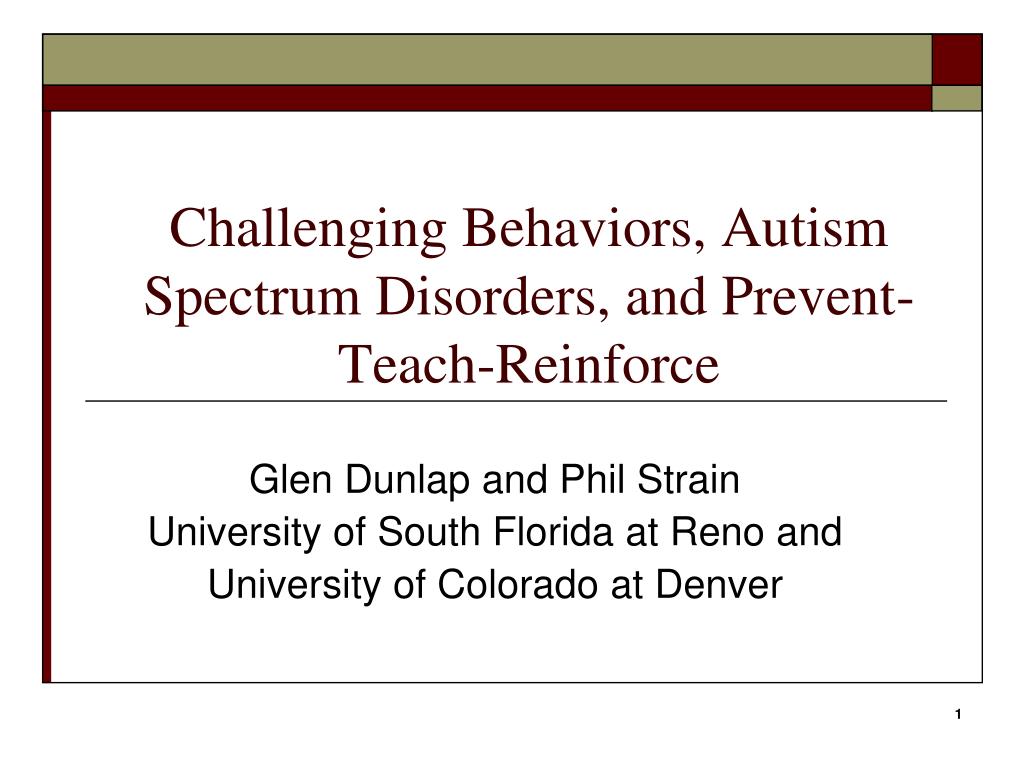 Challenging Behaviors, Autism Spectrum Disorders, and Prevent-Teach-Reinforce

Glen Dunlap and Phil Strain
University of South Florida at Reno and
University of Colorado at Denver

1